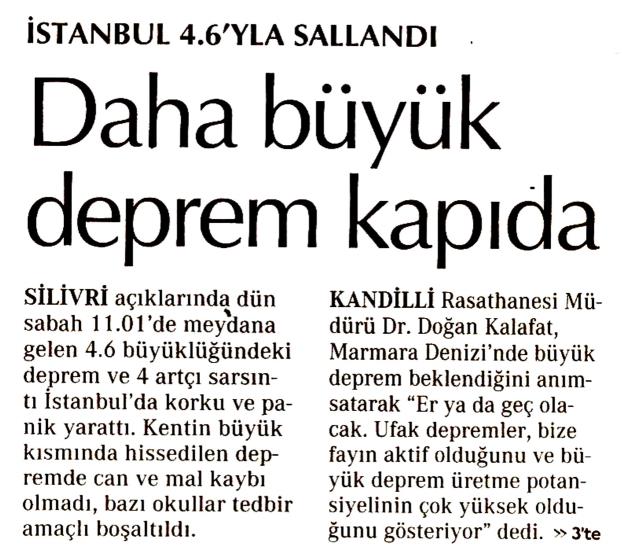 İSTANBUL 4.6'YLA SALLANDI

Daha büyük deprem kapıda

SİLİVRİ açıklarında dün sabah 11.01'de meydana gelen 4.6 büyüklüğündeki deprem ve 4 artçı sarsıntı İstanbul'da korku ve panik yarattı. Kentin büyük kısmında hissedilen depremde can ve mal kaybı olmadı, bazı okullar tedbir amaçlı boşaltıldı.

KANDİLLİ Rasathanesi Müdürü Dr. Doğan Kalafat, Marmara Denizi'nde büyük deprem beklendiğini anımsatarak "Er ya da geç olacak. Ufak depremler, bize fayın aktif olduğunu ve büyük deprem üretme potansiyelinin çok yüksek olduğunu gösteriyor" dedi. » 3'te